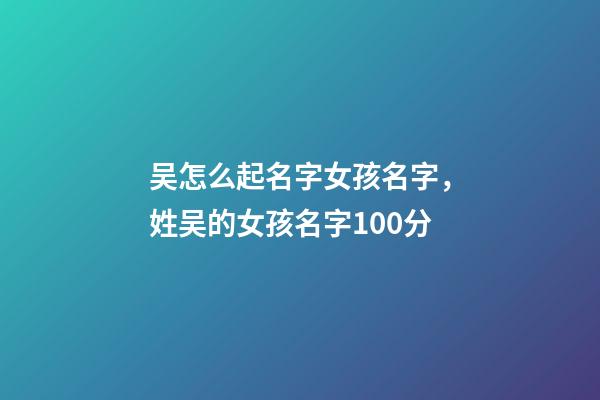 吴怎么起名字女孩名字，姓吴的女孩名字100分